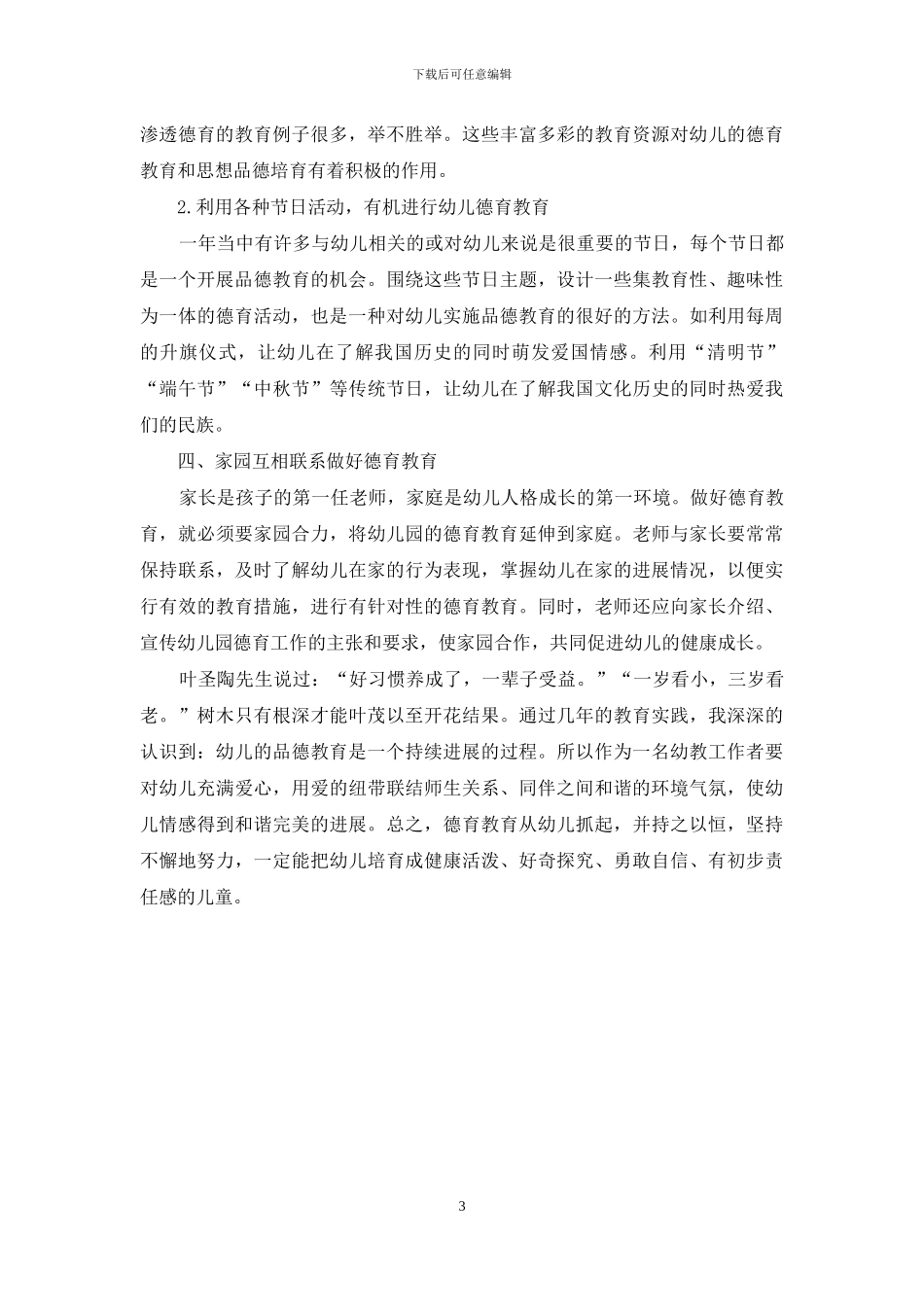 下载后可任意编辑

渗透德育的教育例子很多，举不胜举。这些丰富多彩的教育资源对幼儿的德育教育和思想品德培育有着积极的作用。

2.利用各种节日活动，有机进行幼儿德育教育

一年当中有许多与幼儿相关的或对幼儿来说是很重要的节日，每个节日都是一个开展品德教育的机会。围绕这些节日主题，设计一些集教育性、趣味性为一体的德育活动，也是一种对幼儿实施品德教育的很好的方法。如利用每周的升旗仪式，让幼儿在了解我国历史的同时萌发爱国情感。利用“清明节”“端午节”“中秋节”等传统节日，让幼儿在了解我国文化历史的同时热爱我们的民族。

四、家园互相联系做好德育教育

家长是孩子的第一任老师，家庭是幼儿人格成长的第一环境。做好德育教育，就必须要家园合力，将幼儿园的德育教育延伸到家庭。老师与家长要常常保持联系，及时了解幼儿在家的行为表现，掌握幼儿在家的进展情况，以便实行有效的教育措施，进行有针对性的德育教育。同时，老师还应向家长介绍、宣传幼儿园德育工作的主张和要求，使家园合作，共同促进幼儿的健康成长。

叶圣陶先生说过：“好习惯养成了，一辈子受益。”“一岁看小，三岁看老。”树木只有根深才能叶茂以至开花结果。通过几年的教育实践，我深深的认识到：幼儿的品德教育是一个持续进展的过程。所以作为一名幼教工作者要对幼儿充满爱心，用爱的纽带联结师生关系、同伴之间和谐的环境气氛，使幼儿情感得到和谐完美的进展。总之，德育教育从幼儿抓起，并持之以恒，坚持不懈地努力，一定能把幼儿培育成健康活泼、好奇探究、勇敢自信、有初步责任感的儿童。

3